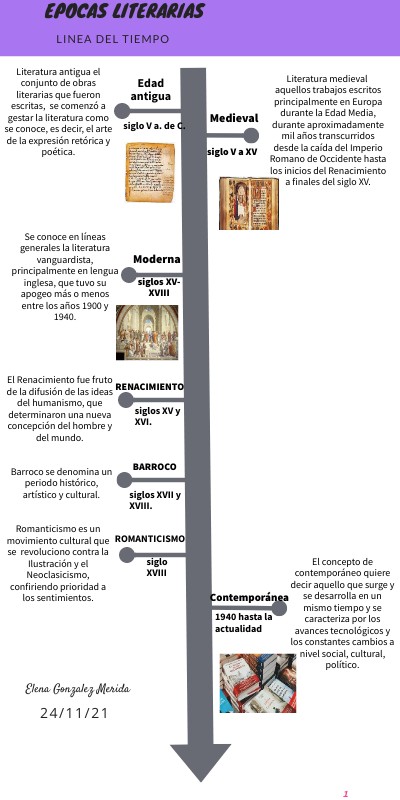 EPOCAS LITERARIAS

LINEA DEL TIEMPO

Literatura antigua el conjunto de obras literarias que fueron escritas, se comenzó a gestar la literatura como se conoce, es decir, el arte de la expresión retórica y poética.

Edad antigua

siglo V a. de C.

Medieval

siglo V a XV

Literatura medieval aquellos trabajos escritos principalmente en Europa durante la Edad Media, durante aproximadamente mil años transcurridos desde la caída del Imperio Romano de Occidente hasta los inicios del Renacimiento a finales del siglo XV.

Se conoce en líneas generales la literatura vanguardista, principalmente en lengua inglesa, que tuvo su apogeo más o menos entre los años 1900 y 1940.

Moderna

siglos XV-XVIII

El Renacimiento fue fruto de la difusión de las ideas del humanismo, que determinaron una nueva concepción del hombre y del mundo.

RENACIMIENTO

siglos XV y XVI.

Barroco se denomina un periodo histórico, artístico y cultural.

BARROCO

siglos XVII y XVIII.

Romanticismo es un movimiento cultural que se revoluciono contra la Ilustración y el Neoclasicismo, confiriendo prioridad a los sentimientos.

ROMANTICISMO

siglo XVIII

Contemporánea

1940 hasta la actualidad

El concepto de contemporáneo quiere decir aquello que surge y se desarrolla en un mismo tiempo y se caracteriza por los avances tecnológicos y los constantes cambios a nivel social, cultural, político.

Elena Gonzalez Merida

24/11/21

1